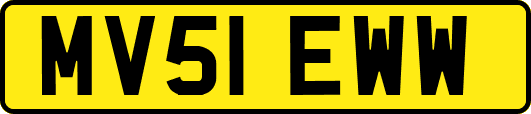 MV51 EWW